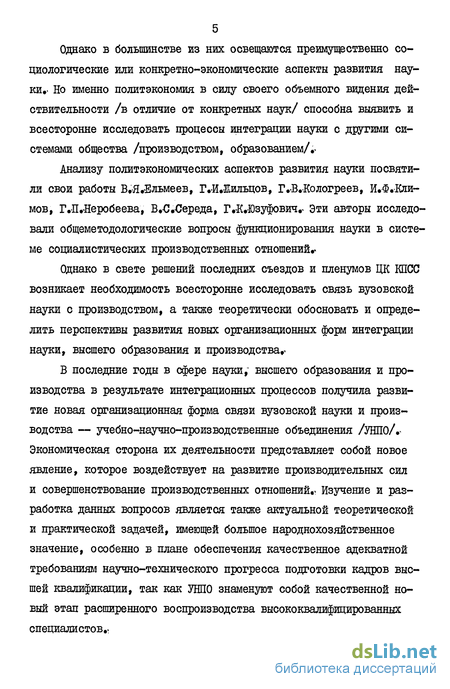 5

Однако в большинстве из них освещаются преимущественно социологические или конкретно-экономические аспекты развития науки. Но именно политэкономия в силу своего объемного видения действительности /в отличие от конкретных наук/ способна выявить и всесторонне исследовать процессы интеграции науки с другими системами общества /производством, образованием/.

Анализу политэкономических аспектов развития науки посвятили свои работы В.Я.Ельмеев, Г.И.Жильцов, Г.В.Кологреев, И.Ф.Климов, Г.П.Неробеева, В.С.Середа, Г.К.Юзуфович. Эти авторы исследовали общеметодологические вопросы функционирования науки в системе социалистических производственных отношений.

Однако в свете решений последних съездов и пленумов ЦК КПСС возникает необходимость всесторонне исследовать связь вузовской науки с производством, а также теоретически обосновать и определить перспективы развития новых организационных форм интеграции науки, высшего образования и производства.

В последние годы в сфере науки, высшего образования и производства в результате интеграционных процессов получила развитие новая организационная форма связи вузовской науки и производства — учебно-научно-производственные объединения /УНПО/. Экономическая сторона их деятельности представляет собой новое явление, которое воздействует на развитие производительных сил и совершенствование производственных отношений. Изучение и разработка данных вопросов является также актуальной теоретической и практической задачей, имеющей большое народнохозяйственное значение, особенно в плане обеспечения качественное адекватной требованиям научно-технического прогресса подготовки кадров высшей квалификации, так как УНПО знаменуют собой качественной новый этап расширенного воспроизводства высококвалифицированных специалистов.

dsLib.net
библиотека диссертаций